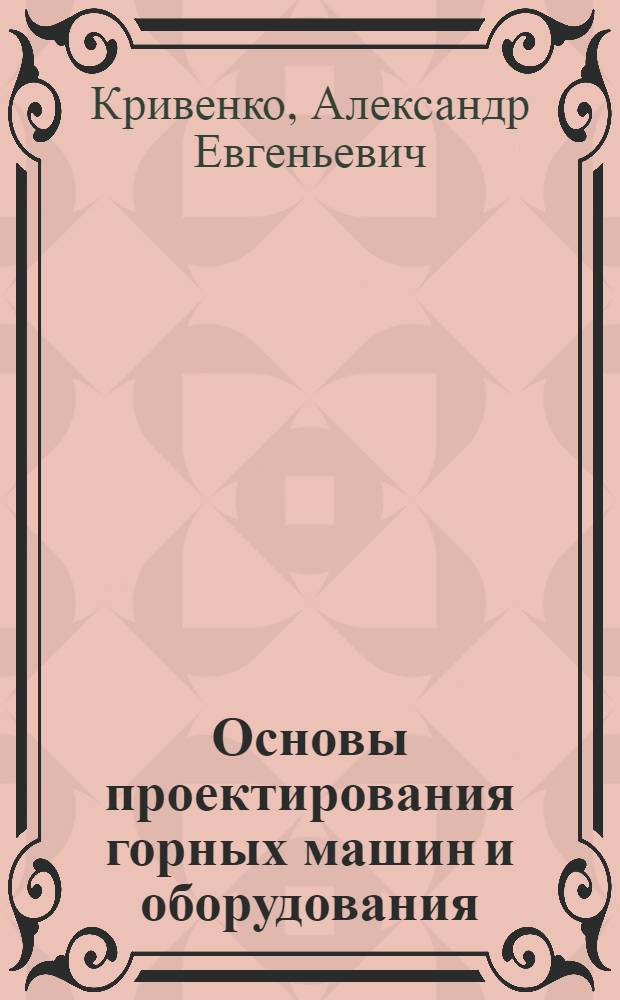 Кривенко, Александр Евгеньевич

Основы проектирования горных машин и оборудования